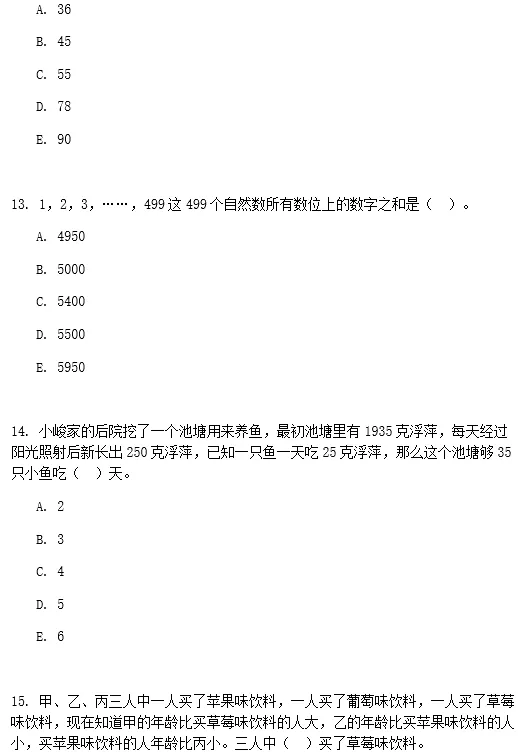 A. 36

B. 45

C. 55

D. 78

E. 90

13. 1，2，3，……，499 这 499 个自然数所有数位上的数字之和是（ ）。

A. 4950

B. 5000

C. 5400

D. 5500

E. 5950

14. 小峻家的后院挖了一个池塘用来养鱼，最初池塘里有 1935 克浮萍，每天经过阳光照射后新长出 250 克浮萍，已知一只鱼一天吃 25 克浮萍，那么这个池塘够 35 只小鱼吃（ ）天。

A. 2

B. 3

C. 4

D. 5

E. 6

15. 甲、乙、丙三人中一人买了苹果味饮料，一人买了葡萄味饮料，一人买了草莓味饮料，现在知道甲的年龄比买草莓味饮料的人大，乙的年龄比买苹果味饮料的人小，买苹果味饮料的人年龄比丙小。三人中（ ）买了草莓味饮料。